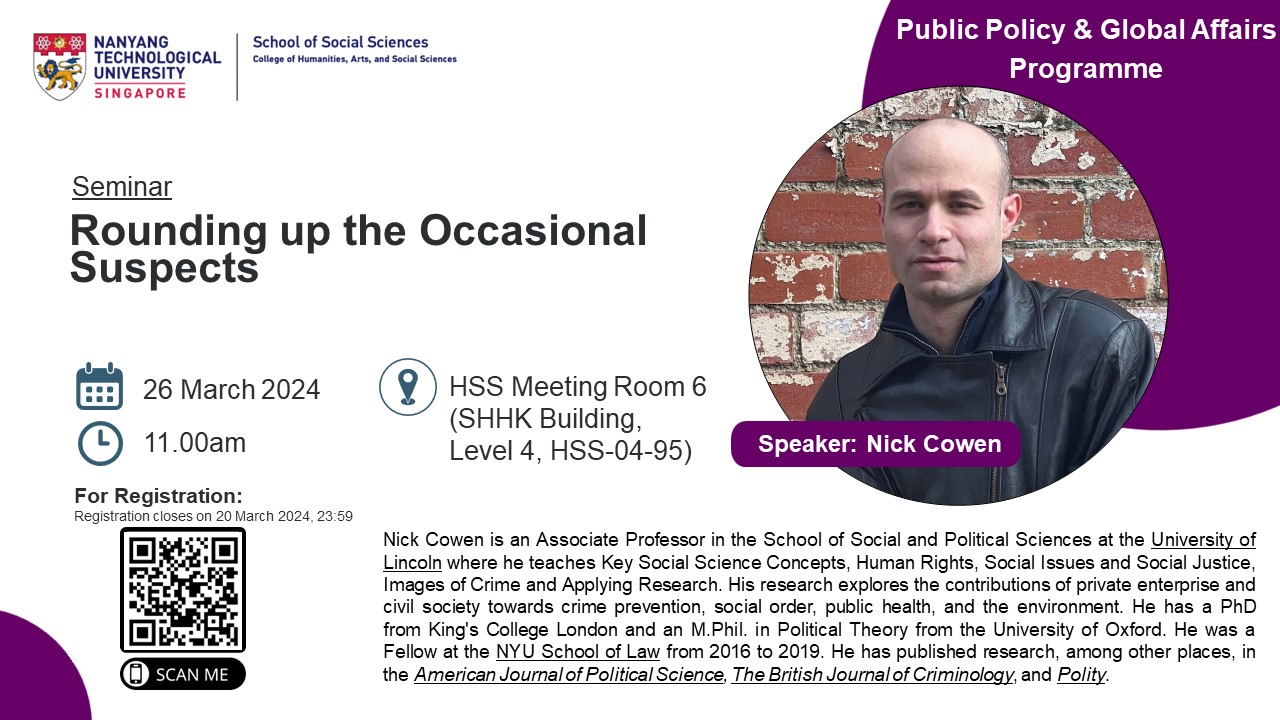 NANYANG TECHNOLOGICAL UNIVERSITY SINGAPORE

School of Social Sciences
College of Humanities, Arts, and Social Sciences

Public Policy & Global Affairs Programme

Seminar

Rounding up the Occasional Suspects

26 March 2024

11.00am

HSS Meeting Room 6 (SHHK Building, Level 4, HSS-04-95)

Speaker: Nick Cowen

For Registration:
Registration closes on 20 March 2024, 23:59

SCAN ME

Nick Cowen is an Associate Professor in the School of Social and Political Sciences at the University of Lincoln where he teaches Key Social Science Concepts, Human Rights, Social Issues and Social Justice, Images of Crime and Applying Research. His research explores the contributions of private enterprise and civil society towards crime prevention, social order, public health, and the environment. He has a PhD from King's College London and an M.Phil. in Political Theory from the University of Oxford. He was a Fellow at the NYU School of Law from 2016 to 2019. He has published research, among other places, in the American Journal of Political Science, The British Journal of Criminology, and Polity.